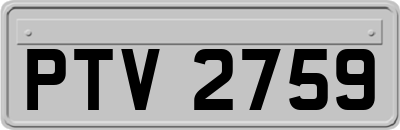 PTV 2759